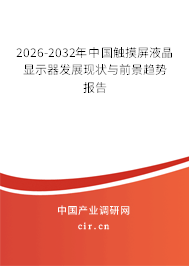 2026-2032年中国触摸屏液晶显示器发展现状与前景趋势报告

中国产业调研网
cir.cn